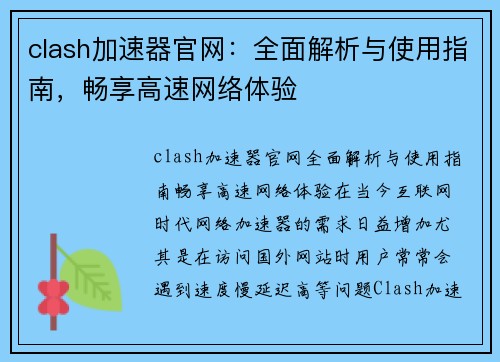 clash加速器官网：全面解析与使用指南，畅享高速网络体验

clash加速器官网全面解析与使用指南畅享高速网络体验在当今互联网时代网络加速器的需求日益增加尤其是在访问国外网站时用户常常会遇到速度慢延迟高等问题Clash加速